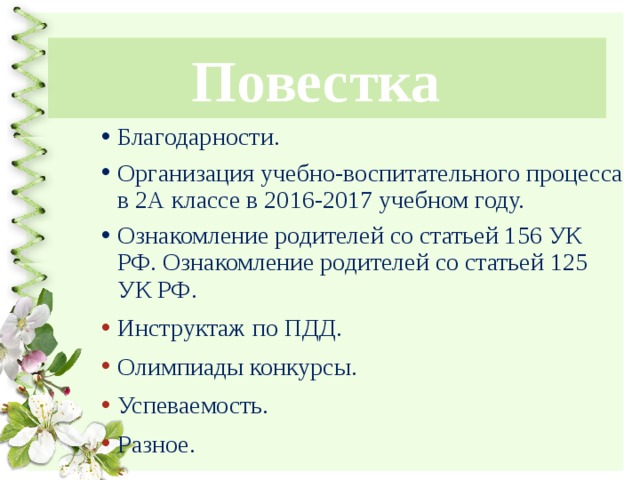 Повестка

• Благодарности.
• Организация учебно-воспитательного процесса в 2А классе в 2016-2017 учебном году.
• Ознакомление родителей со статьей 156 УК РФ. Ознакомление родителей со статьей 125 УК РФ.
• Инструктаж по ПДД.
• Олимпиады конкурсы.
• Успеваемость.
• Разное.